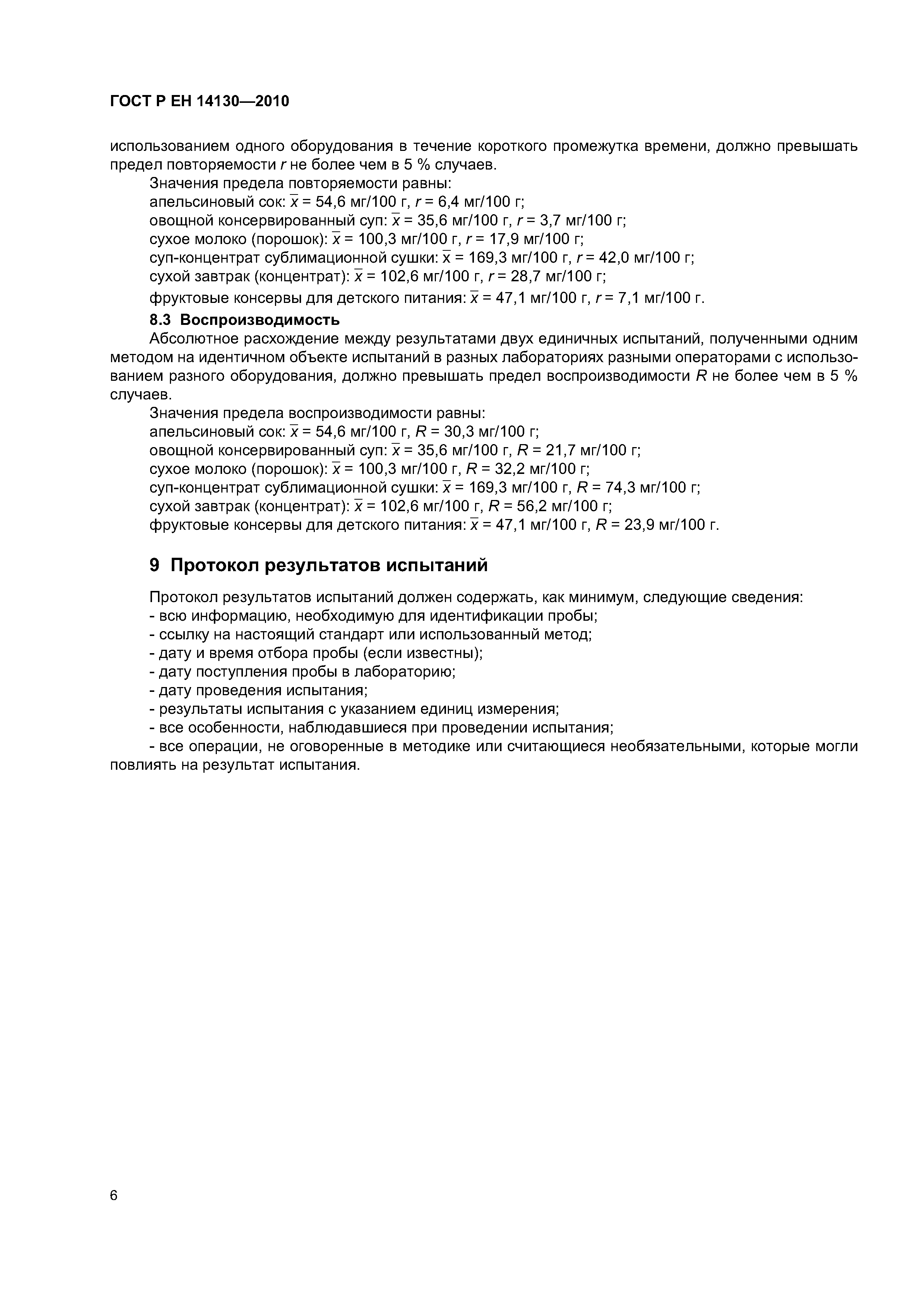 ГОСТ Р ЕН 14130—2010

использованием одного оборудования в течение короткого промежутка времени, должно превышать предел повторяемости $r$ не более чем в 5 % случаев.

Значения предела повторяемости равны:
апельсиновый сок: $\bar{x}$ = 54,6 мг/100 г, $r$ = 6,4 мг/100 г;
овощной консервированный суп: $\bar{x}$ = 35,6 мг/100 г, $r$ = 3,7 мг/100 г;
сухое молоко (порошок): $\bar{x}$ = 100,3 мг/100 г, $r$ = 17,9 мг/100 г;
суп-концентрат сублимационной сушки: $\bar{x}$ = 169,3 мг/100 г, $r$ = 42,0 мг/100 г;
сухой завтрак (концентрат): $\bar{x}$ = 102,6 мг/100 г, $r$ = 28,7 мг/100 г;
фруктовые консервы для детского питания: $\bar{x}$ = 47,1 мг/100 г, $r$ = 7,1 мг/100 г.

8.3 Воспроизводимость

Абсолютное расхождение между результатами двух единичных испытаний, полученными одним методом на идентичном объекте испытаний в разных лабораториях разными операторами с использованием разного оборудования, должно превышать предел воспроизводимости $R$ не более чем в 5 % случаев.

Значения предела воспроизводимости равны:
апельсиновый сок: $\bar{x}$ = 54,6 мг/100 г, $R$ = 30,3 мг/100 г;
овощной консервированный суп: $\bar{x}$ = 35,6 мг/100 г, $R$ = 21,7 мг/100 г;
сухое молоко (порошок): $\bar{x}$ = 100,3 мг/100 г, $R$ = 32,2 мг/100 г;
суп-концентрат сублимационной сушки: $\bar{x}$ = 169,3 мг/100 г, $R$ = 74,3 мг/100 г;
сухой завтрак (концентрат): $\bar{x}$ = 102,6 мг/100 г, $R$ = 56,2 мг/100 г;
фруктовые консервы для детского питания: $\bar{x}$ = 47,1 мг/100 г, $R$ = 23,9 мг/100 г.

9 Протокол результатов испытаний

Протокол результатов испытаний должен содержать, как минимум, следующие сведения:
- всю информацию, необходимую для идентификации пробы;
- ссылку на настоящий стандарт или использованный метод;
- дату и время отбора пробы (если известны);
- дату поступления пробы в лабораторию;
- дату проведения испытания;
- результаты испытания с указанием единиц измерения;
- все особенности, наблюдавшиеся при проведении испытания;
- все операции, не оговоренные в методике или считающиеся необязательными, которые могли повлиять на результат испытания.

6